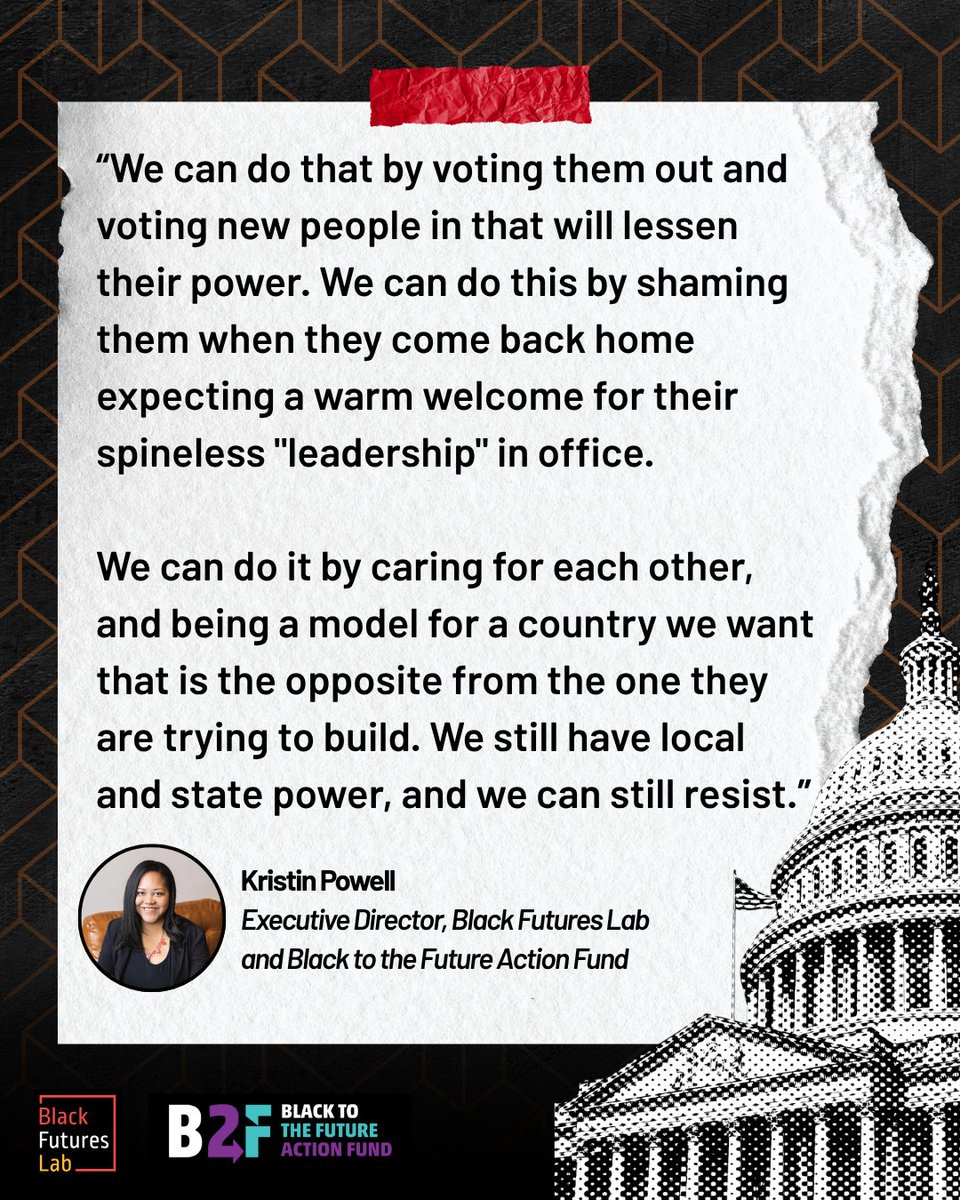 “We can do that by voting them out and voting new people in that will lessen their power. We can do this by shaming them when they come back home expecting a warm welcome for their spineless "leadership" in office.

We can do it by caring for each other, and being a model for a country we want that is the opposite from the one they are trying to build. We still have local and state power, and we can still resist.”

Kristin Powell
Executive Director, Black Futures Lab and Black to the Future Action Fund

Black Futures Lab

B2F BLACK TO THE FUTURE ACTION FUND